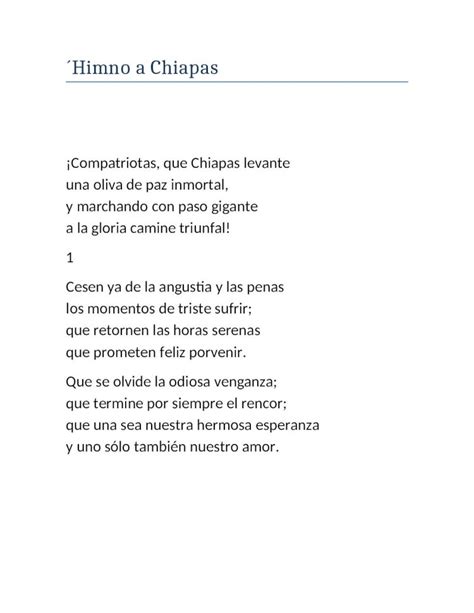 ´Himno a Chiapas

¡Compatriotas, que Chiapas levante
una oliva de paz inmortal,
y marchando con paso gigante
a la gloria camine triunfal!

1

Cesen ya de la angustia y las penas
los momentos de triste sufrir;
que retornen las horas serenas
que prometen feliz porvenir.

Que se olvide la odiosa venganza;
que termine por siempre el rencor;
que una sea nuestra hermosa esperanza
y uno sólo también nuestro amor.